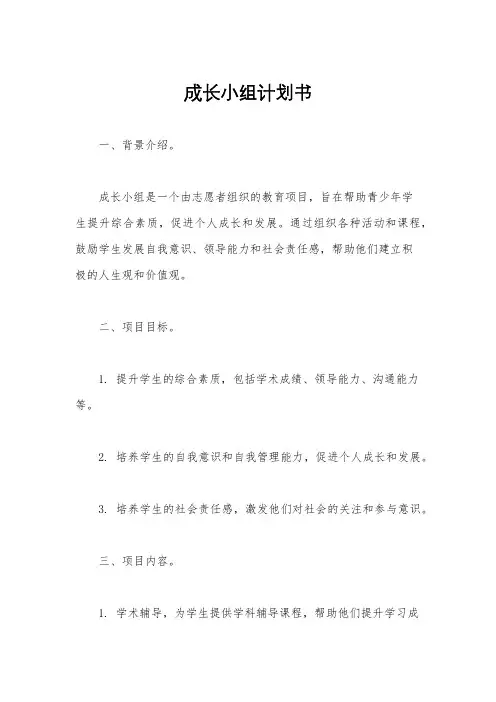 成长小组计划书

一、背景介绍。

成长小组是一个由志愿者组织的教育项目，旨在帮助青少年学生提升综合素质，促进个人成长和发展。通过组织各种活动和课程，鼓励学生发展自我意识、领导能力和社会责任感，帮助他们建立积极的人生观和价值观。

二、项目目标。

1. 提升学生的综合素质，包括学术成绩、领导能力、沟通能力等。

2. 培养学生的自我意识和自我管理能力，促进个人成长和发展。

3. 培养学生的社会责任感，激发他们对社会的关注和参与意识。

三、项目内容。

1. 学术辅导，为学生提供学科辅导课程，帮助他们提升学习成